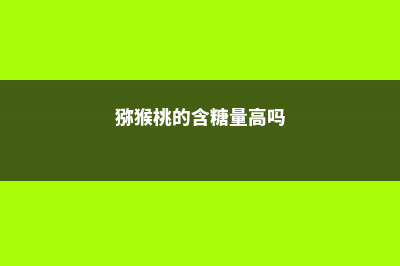 猕猴桃的含糖量高吗